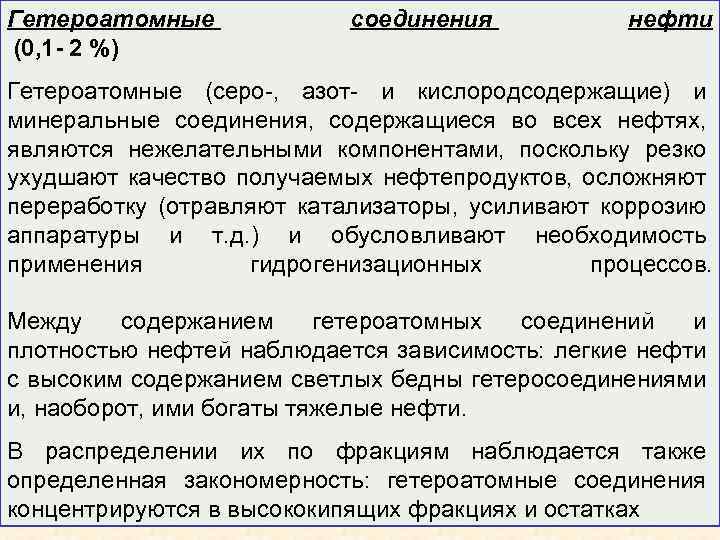 Гетероатомные соединения нефти (0,1- 2 %)

Гетероатомные (серо-, азот- и кислородсодержащие) и минеральные соединения, содержащиеся во всех нефтях, являются нежелательными компонентами, поскольку резко ухудшают качество получаемых нефтепродуктов, осложняют переработку (отравляют катализаторы, усиливают коррозию аппаратуры и т.д.) и обусловливают необходимость применения гидрогенизационных процессов.

Между содержанием гетероатомных соединений и плотностью нефтей наблюдается зависимость: легкие нефти с высоким содержанием светлых бедны гетеросоединениями и, наоборот, ими богаты тяжелые нефти.

В распределении их по фракциям наблюдается также определенная закономерность: гетероатомные соединения концентрируются в высококипящих фракциях и остатках